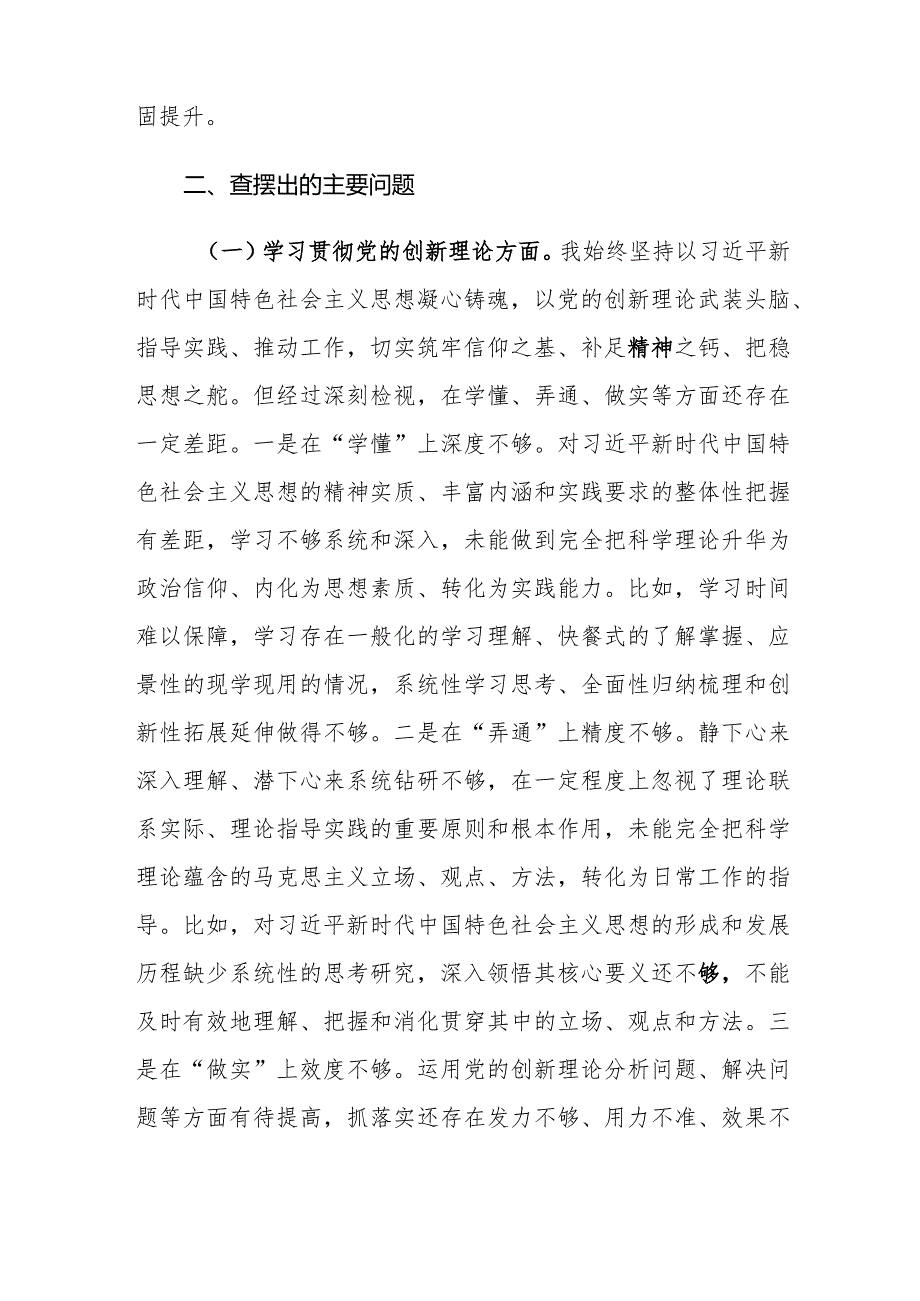 固提升。

二、查摆出的主要问题

（一）学习贯彻党的创新理论方面。我始终坚持以习近平新时代中国特色社会主义思想凝心铸魂，以党的创新理论武装头脑、指导实践、推动工作，切实筑牢信仰之基、补足精神之钙、把稳思想之舵。但经过深刻检视，在学懂、弄通、做实等方面还存在一定差距。一是在“学懂”上深度不够。对习近平新时代中国特色社会主义思想的精神实质、丰富内涵和实践要求的整体性把握有差距，学习不够系统和深入，未能做到完全把科学理论升华为政治信仰、内化为思想素质、转化为实践能力。比如，学习时间难以保障，学习存在一般化的学习理解、快餐式的了解掌握、应景性的现学现用的情况，系统性学习思考、全面性归纳梳理和创新性拓展延伸做得不够。二是在“弄通”上精度不够。静下心来深入理解、潜下心来系统钻研不够，在一定程度上忽视了理论联系实际、理论指导实践的重要原则和根本作用，未能完全把科学理论蕴含的马克思主义立场、观点、方法，转化为日常工作的指导。比如，对习近平新时代中国特色社会主义思想的形成和发展历程缺少系统性的思考研究，深入领悟其核心要义还不够，不能及时有效地理解、把握和消化贯穿其中的立场、观点和方法。三是在“做实”上效度不够。运用党的创新理论分析问题、解决问题等方面有待提高，抓落实还存在发力不够、用力不准、效果不